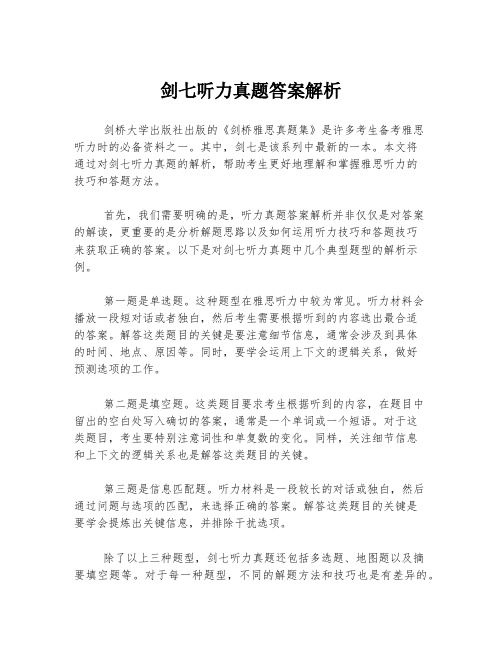 剑七听力真题答案解析

剑桥大学出版社出版的《剑桥雅思真题集》是许多考生备考雅思听力时的必备资料之一。其中，剑七是该系列中最新的一本。本文将通过对剑七听力真题的解析，帮助考生更好地理解和掌握雅思听力的技巧和答题方法。

首先，我们需要明确的是，听力真题答案解析并非仅仅是对答案的解读，更重要的是分析解题思路以及如何运用听力技巧和答题技巧来获取正确的答案。以下是对剑七听力真题中几个典型题型的解析示例。

第一题是单选题。这种题型在雅思听力中较为常见。听力材料会播放一段短对话或者独白，然后考生需要根据听到的内容选出最合适的答案。解答这类题目的关键是要注意细节信息，通常会涉及到具体的时间、地点、原因等。同时，要学会运用上下文的逻辑关系，做好预测选项的工作。

第二题是填空题。这类题目要求考生根据听到的内容，在题目中留出的空白处写入确切的答案，通常是一个单词或一个短语。对于这类题目，考生要特别注意词性和单复数的变化。同样，关注细节信息和上下文的逻辑关系也是解答这类题目的关键。

第三题是信息匹配题。听力材料是一段较长的对话或独白，然后通过问题与选项的匹配，来选择正确的答案。解答这类题目的关键是要学会提炼出关键信息，并排除干扰选项。

除了以上三种题型，剑七听力真题还包括多选题、地图题以及摘要填空题等。对于每一种题型，不同的解题方法和技巧也是有差异的。